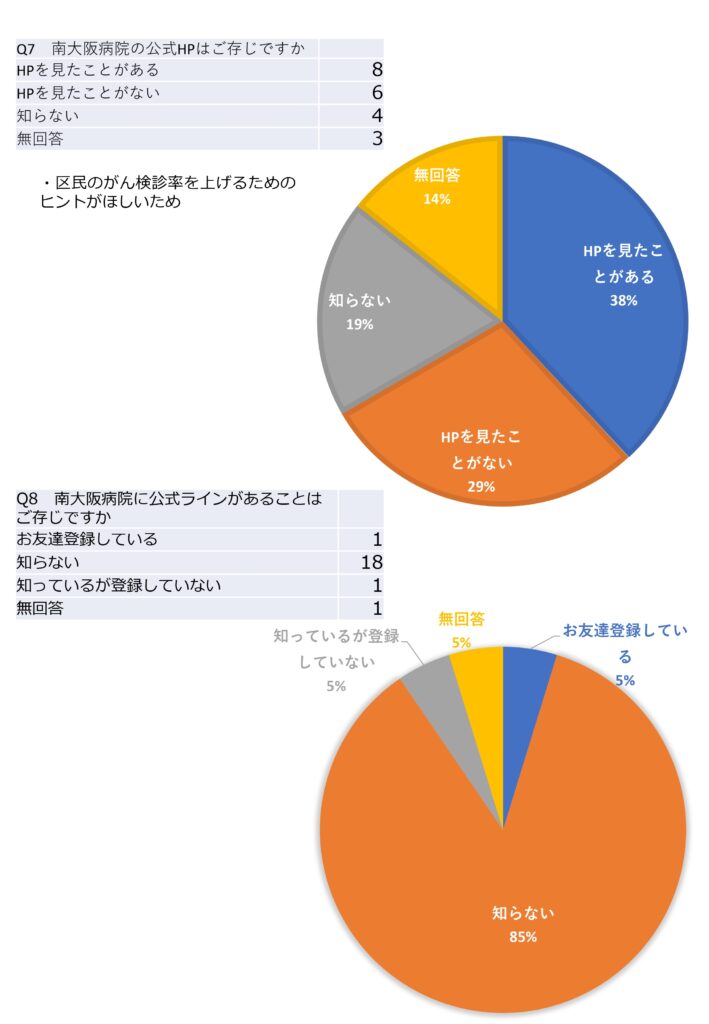 | Q7　南大阪病院の公式HPはご存じですか | |
|---|---|
| HPを見たことがある | 8 |
| HPを見たことがない | 6 |
| 知らない | 4 |
| 無回答 | 3 |

・区民のがん検診率を上げるためのヒントがほしいため

無回答
14%

HPを見たことがある
38%

知らない
19%

HPを見たことがない
29%

| Q8　南大阪病院に公式ラインがあることはご存じですか | |
|---|---|
| お友達登録している | 1 |
| 知らない | 18 |
| 知っているが登録していない | 1 |
| 無回答 | 1 |

知っているが登録していない
5%

無回答
5%

お友達登録している
5%

知らない
85%